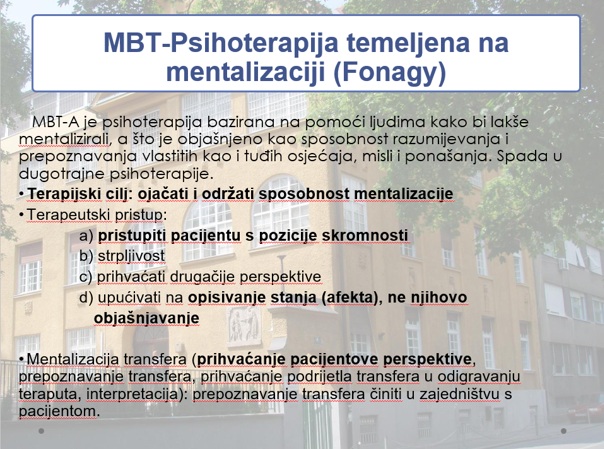 MBT-Psihoterapija temeljena na mentalizaciji (Fonagy)

MBT-A je psihoterapija bazirana na pomoći ljudima kako bi lakše mentalizirali, a što je objašnjeno kao sposobnost razumijevanja i prepoznavanja vlastitih kao i tuđih osjećaja, misli i ponašanja. Spada u dugotrajne psihoterapije.

• Terapijski cilj: ojačati i održati sposobnost mentalizacije

• Terapeutski pristup:

a) pristupiti pacijentu s pozicije skromnosti

b) strpljivost

c) prihvaćati drugačije perspektive

d) upućivati na opisivanje stanja (afekta), ne njihovo objašnjavanje

• Mentalizacija transfera (prihvaćanje pacijentove perspektive, prepoznavanje transfera, prihvaćanje podrijetla transfera u odigravanju teraputa, interpretacija): prepoznavanje transfera činiti u zajedništvu s pacijentom.